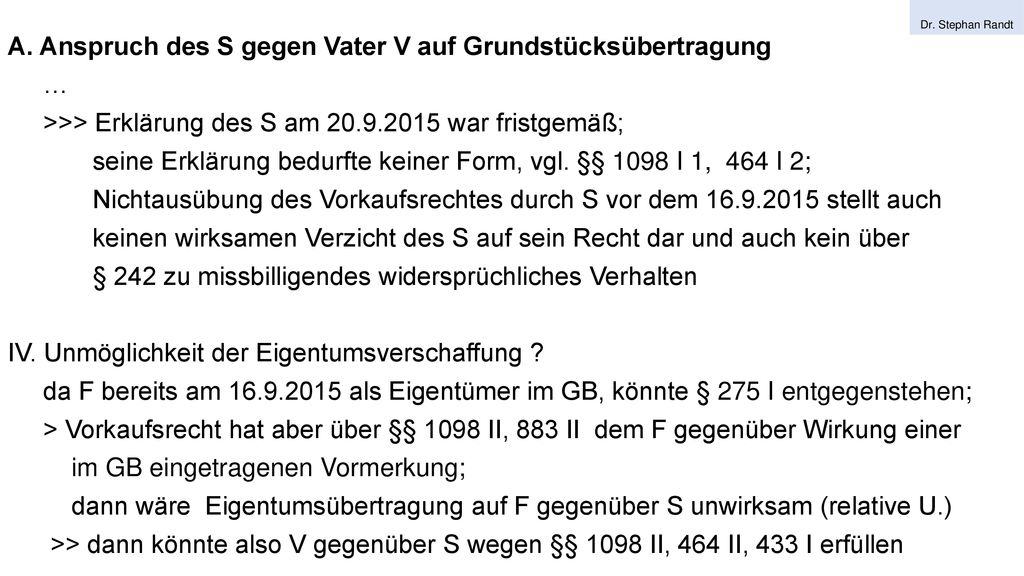 Dr. Stephan Randt

A. Anspruch des S gegen Vater V auf Grundstücksübertragung
…
>>> Erklärung des S am 20.9.2015 war fristgemäß;
seine Erklärung bedurfte keiner Form, vgl. §§ 1098 I 1, 464 I 2;
Nichtausübung des Vorkaufsrechtes durch S vor dem 16.9.2015 stellt auch keinen wirksamen Verzicht des S auf sein Recht dar und auch kein über § 242 zu missbilligendes widersprüchliches Verhalten

IV. Unmöglichkeit der Eigentumsverschaffung ?
da F bereits am 16.9.2015 als Eigentümer im GB, könnte § 275 I entgegenstehen;
> Vorkaufsrecht hat aber über §§ 1098 II, 883 II dem F gegenüber Wirkung einer im GB eingetragenen Vormerkung;
dann wäre Eigentumsübertragung auf F gegenüber S unwirksam (relative U.)
>> dann könnte also V gegenüber S wegen §§ 1098 II, 464 II, 433 I erfüllen